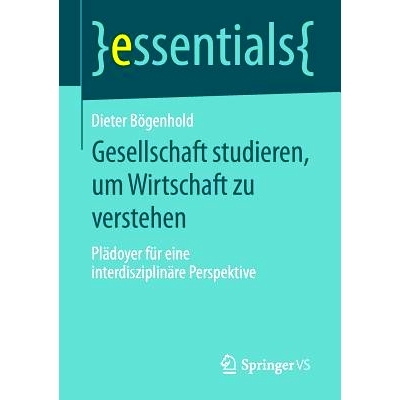 }essentials{

Dieter Bögenhold

Gesellschaft studieren, um Wirtschaft zu verstehen

Plädoyer für eine interdisziplinäre Perspektive

Springer VS